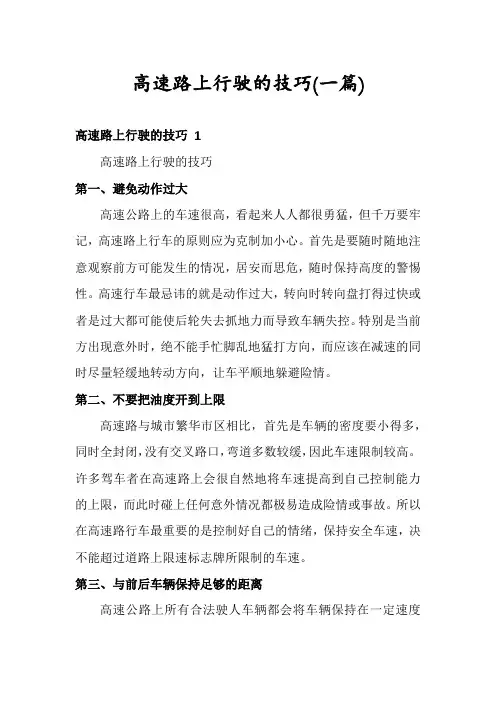 高速路上行驶的技巧(一篇)

高速路上行驶的技巧 1

高速路上行驶的技巧

第一、避免动作过大

高速公路上的车速很高，看起来人人都很勇猛，但千万要牢记，高速路上行车的原则应为克制加小心。首先是要随时随地注意观察前方可能发生的情况，居安而思危，随时保持高度的警惕性。高速行车最忌讳的就是动作过大，转向时转向盘打得过快或者是过大都可能使后轮失去抓地力而导致车辆失控。特别是当前方出现意外时，绝不能手忙脚乱地猛打方向，而应该在减速的同时尽量轻缓地转动方向，让车平顺地躲避险情。

第二、不要把油度开到上限

高速路与城市繁华市区相比，首先是车辆的密度要小得多，同时全封闭，没有交叉路口，弯道多数较缓，因此车速限制较高。许多驾车者在高速路上会很自然地将车速提高到自己控制能力的上限，而此时碰上任何意外情况都极易造成险情或事故。所以在高速路行车最重要的是控制好自己的情绪，保持安全车速，决不能超过道路上限速标志牌所限制的车速。

第三、与前后车辆保持足够的距离

高速公路上所有合法驶人车辆都会将车辆保持在一定速度